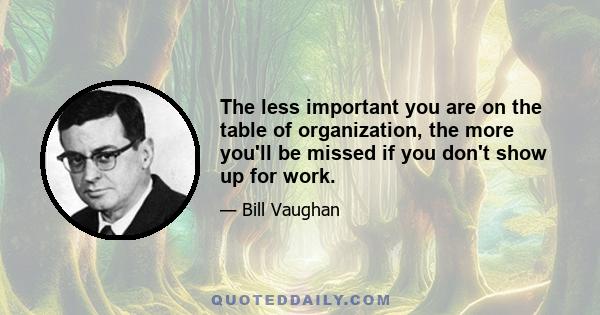 The less important you are on the table of organization, the more you'll be missed if you don't show up for work.

— Bill Vaughan

QUOTEDDAILY.COM